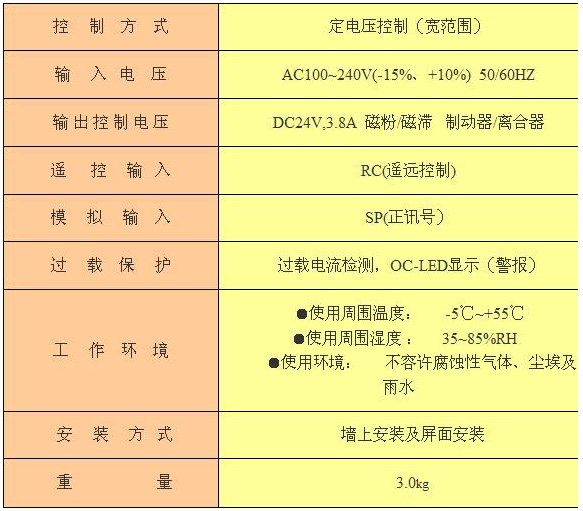 | 控制方式 | 定电压控制（宽范围） |
|---|---|
| 输入电压 | AC100~240V(-15%、+10%) 50/60HZ |
| 输出控制电压 | DC24V,3.8A 磁粉/磁滞 制动器/离合器 |
| 遥控输入 | RC(遥远控制) |
| 模拟输入 | SP(正讯号） |
| 过载保护 | 过载电流检测，OC-LED显示（警报） |
| 工作环境 | • 使用周围温度： -5℃~+55℃ • 使用周围湿度： 35~85%RH • 使用环境： 不容许腐蚀性气体、尘埃及雨水 |
| 安装方式 | 墙上安装及屏面安装 |
| 重量 | 3.0kg |